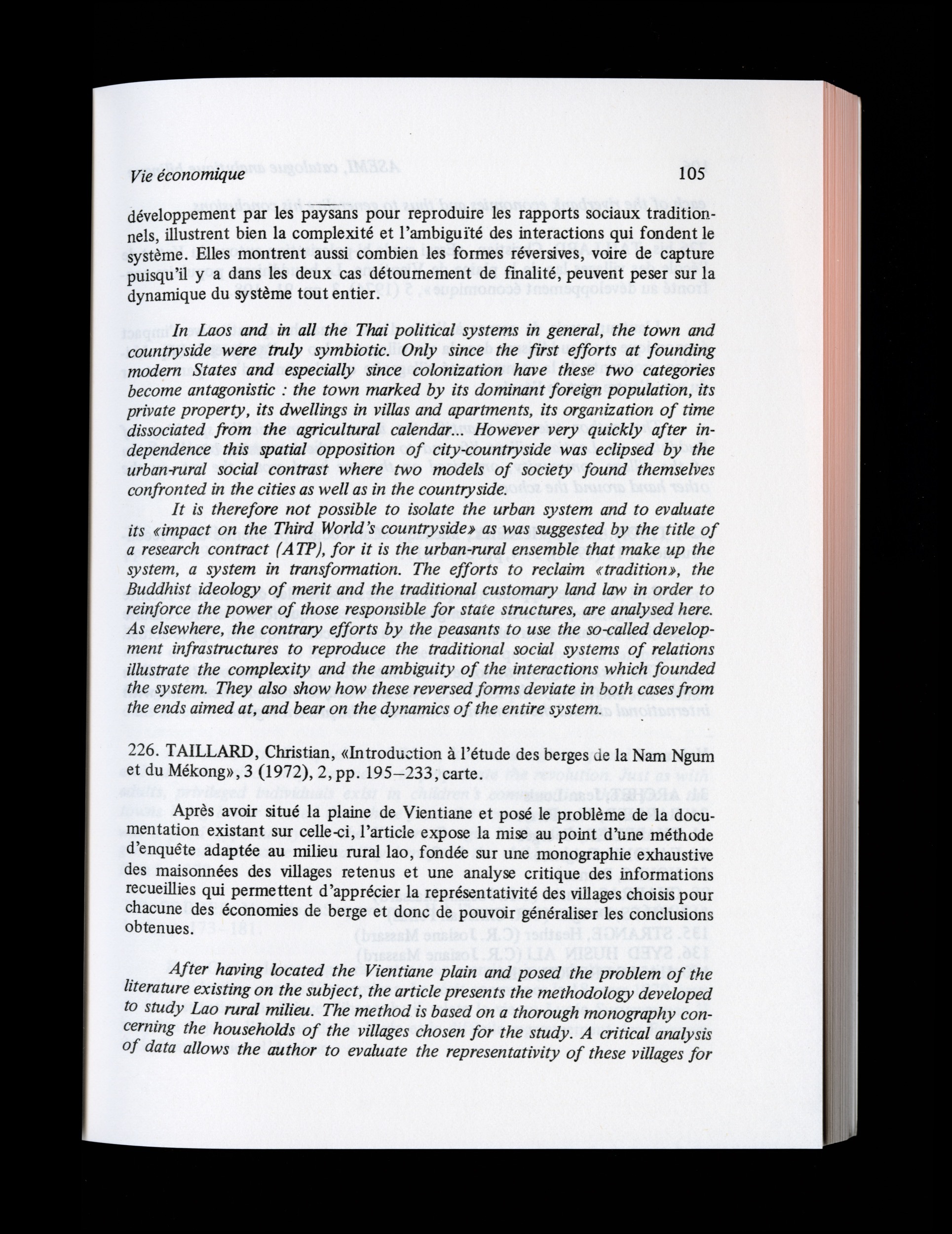 Vie économique

105

développement par les paysans pour reproduire les rapports sociaux traditionnels, illustrent bien la complexité et l'ambiguïté des interactions qui fondent le système. Elles montrent aussi combien les formes réversives, voire de capture puisqu'il y a dans les deux cas détournement de finalité, peuvent peser sur la dynamique du système tout entier.

In Laos and in all the Thai political systems in general, the town and countryside were truly symbiotic. Only since the first efforts at founding modern States and especially since colonization have these two categories become antagonistic : the town marked by its dominant foreign population, its private property, its dwellings in villas and apartments, its organization of time dissociated from the agricultural calendar... However very quickly after independence this spatial opposition of city-countryside was eclipsed by the urban-rural social contrast where two models of society found themselves confronted in the cities as well as in the countryside.

It is therefore not possible to isolate the urban system and to evaluate its «impact on the Third World's countryside» as was suggested by the title of a research contract (ATP), for it is the urban-rural ensemble that make up the system, a system in transformation. The efforts to reclaim «tradition», the Buddhist ideology of merit and the traditional customary land law in order to reinforce the power of those responsible for state structures, are analysed here. As elsewhere, the contrary efforts by the peasants to use the so-called development infrastructures to reproduce the traditional social systems of relations illustrate the complexity and the ambiguity of the interactions which founded the system. They also show how these reversed forms deviate in both cases from the ends aimed at, and bear on the dynamics of the entire system.

226. TAILLARD, Christian, «Introduction à l'étude des berges de la Nam Ngum et du Mékong», 3 (1972), 2, pp. 195–233, carte.

Après avoir situé la plaine de Vientiane et posé le problème de la documentation existant sur celle-ci, l'article expose la mise au point d'une méthode d'enquête adaptée au milieu rural lao, fondée sur une monographie exhaustive des maisonnées des villages retenus et une analyse critique des informations recueillies qui permettent d'apprécier la représentativité des villages choisis pour chacune des économies de berge et donc de pouvoir généraliser les conclusions obtenues.

After having located the Vientiane plain and posed the problem of the literature existing on the subject, the article presents the methodology developed to study Lao rural milieu. The method is based on a thorough monography concerning the households of the villages chosen for the study. A critical analysis of data allows the author to evaluate the representativity of these villages for